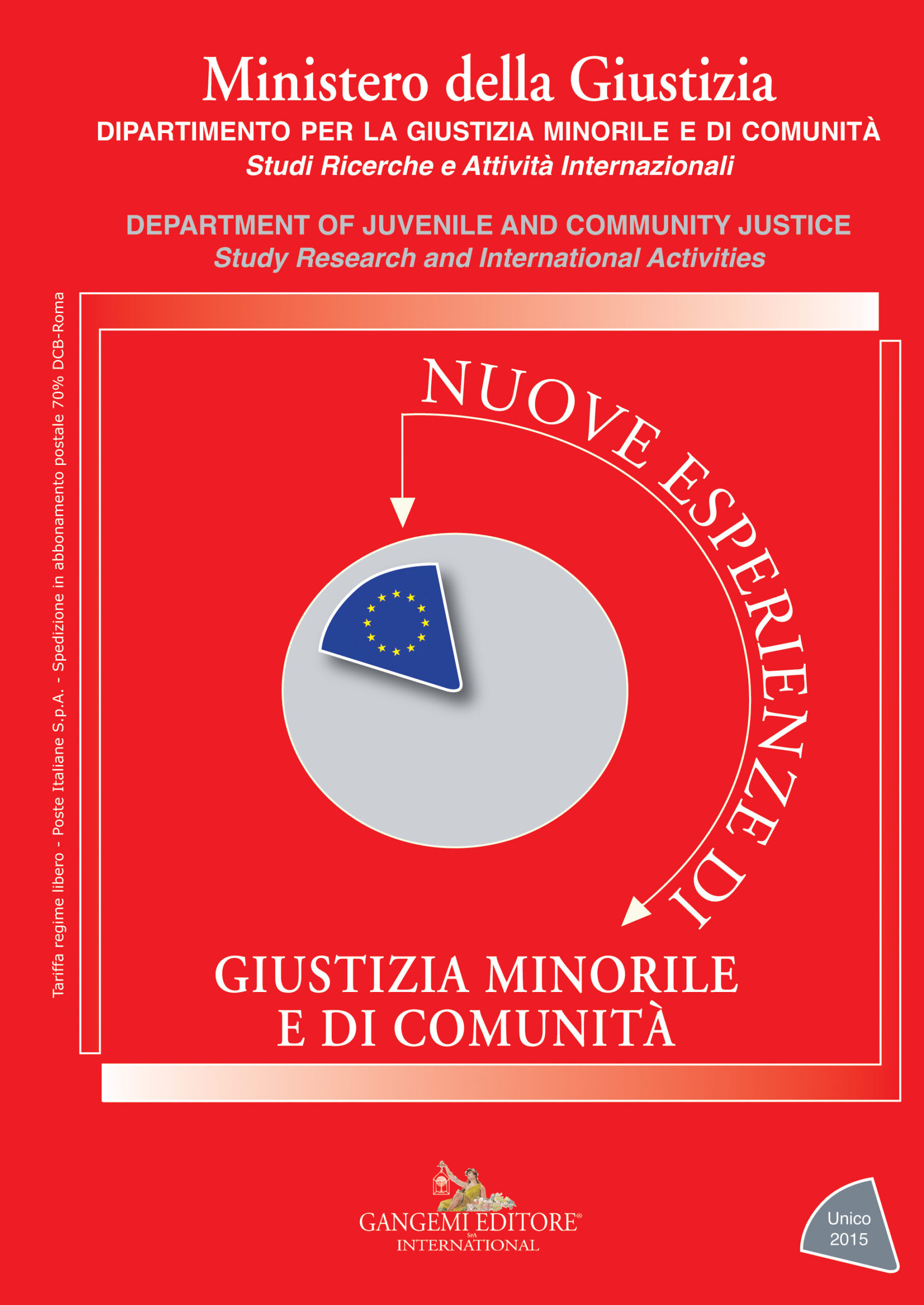 Ministero della Giustizia
DIPARTIMENTO PER LA GIUSTIZIA MINORILE E DI COMUNITÀ
Studi Ricerche e Attività Internazionali

DEPARTMENT OF JUVENILE AND COMMUNITY JUSTICE
Study Research and International Activities

Tariffa regime libero - Poste Italiane S.p.A. - Spedizione in abbonamento postale 70% DCB-Roma

NUOVE ESPERIENZE DI

GIUSTIZIA MINORILE
E DI COMUNITÀ

GANGEMI EDITORE®
SpA
INTERNATIONAL

Unico
2015